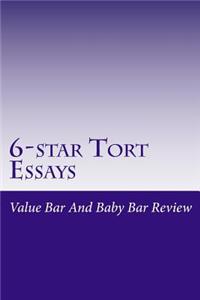 6-star Tort Essays

Value Bar And Baby Bar Review